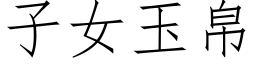 子女玉帛